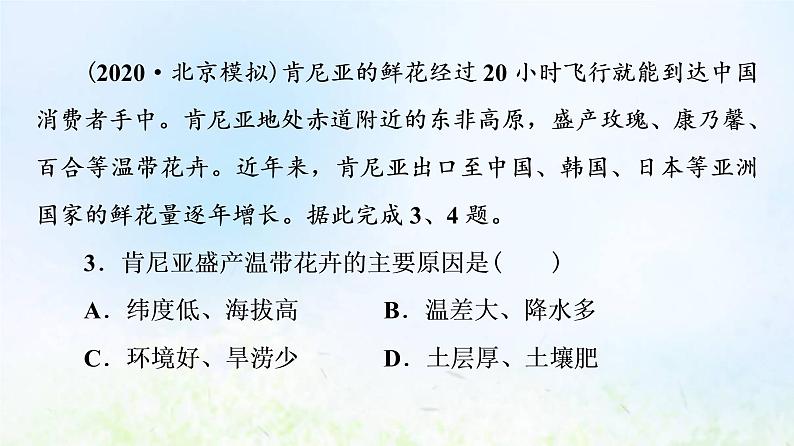 (2020·北京模拟)肯尼亚的鲜花经过20小时飞行就能到达中国消费者手中。肯尼亚地处赤道附近的东非高原，盛产玫瑰、康乃馨、百合等温带花卉。近年来，肯尼亚出口至中国、韩国、日本等亚洲国家的鲜花量逐年增长。据此完成3、4题。

3．肯尼亚盛产温带花卉的主要原因是(　　)

A．纬度低、海拔高　　B．温差大、降水多

C．环境好、旱涝少　　D．土层厚、土壤肥